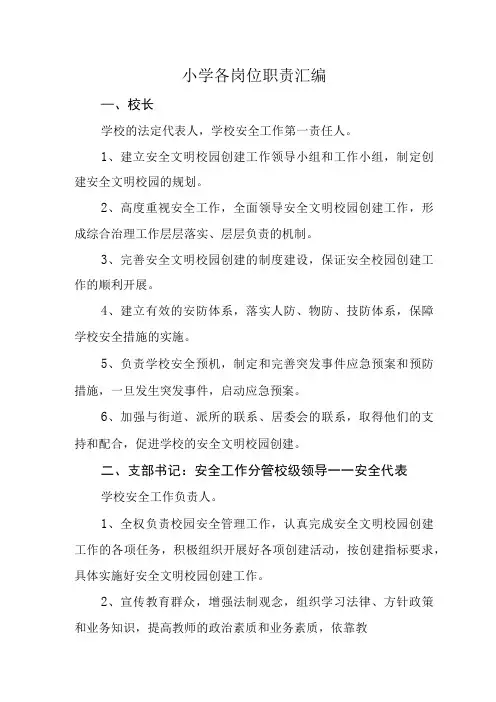 小学各岗位职责汇编

一、校长

学校的法定代表人，学校安全工作第一责任人。

1、建立安全文明校园创建工作领导小组和工作小组，制定创建安全文明校园的规划。

2、高度重视安全工作，全面领导安全文明校园创建工作，形成综合治理工作层层落实、层层负责的机制。

3、完善安全文明校园创建的制度建设，保证安全校园创建工作的顺利开展。

4、建立有效的安防体系，落实人防、物防、技防体系，保障学校安全措施的实施。

5、负责学校安全预机，制定和完善突发事件应急预案和预防措施，一旦发生突发事件，启动应急预案。

6、加强与街道、派所的联系、居委会的联系，取得他们的支持和配合，促进学校的安全文明校园创建。

二、支部书记：安全工作分管校级领导——安全代表

学校安全工作负责人。

1、全权负责校园安全管理工作，认真完成安全文明校园创建工作的各项任务，积极组织开展好各项创建活动，按创建指标要求，具体实施好安全文明校园创建工作。

2、宣传教育群众，增强法制观念，组织学习法律、方针政策和业务知识，提高教师的政治素质和业务素质，依靠教